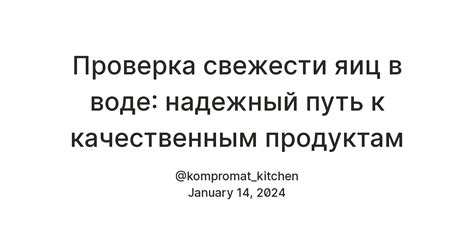 Проверка свежести яиц в воде: надежный путь к качественным продуктам

@kompromat_kitchen
January 14, 2024